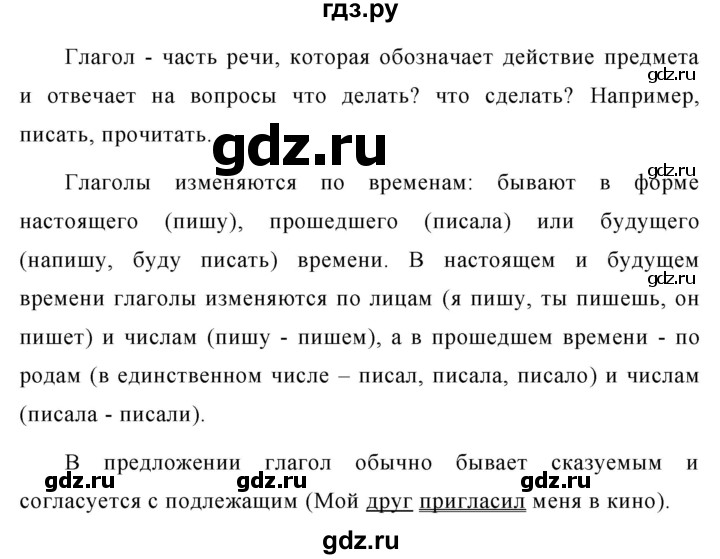 гдз.ру

Глагол - часть речи, которая обозначает действие предмета и отвечает на вопросы что делать? что сделать? Например, писать, прочитать.

Глаголы изменяются по временам: бывают в форме настоящего (пишу), прошедшего (писала) или будущего (напишу, буду писать) времени. В настоящем и будущем времени глаголы изменяются по лицам (я пишу, ты пишешь, он пишет) и числам (пишу - пишем), а в прошедшем времени - по родам (в единственном числе – писал, писала, писало) и числам (писала - писали).

В предложении глагол обычно бывает сказуемым и согласуется с подлежащим (Мой друг пригласил меня в кино).

gdz.ru